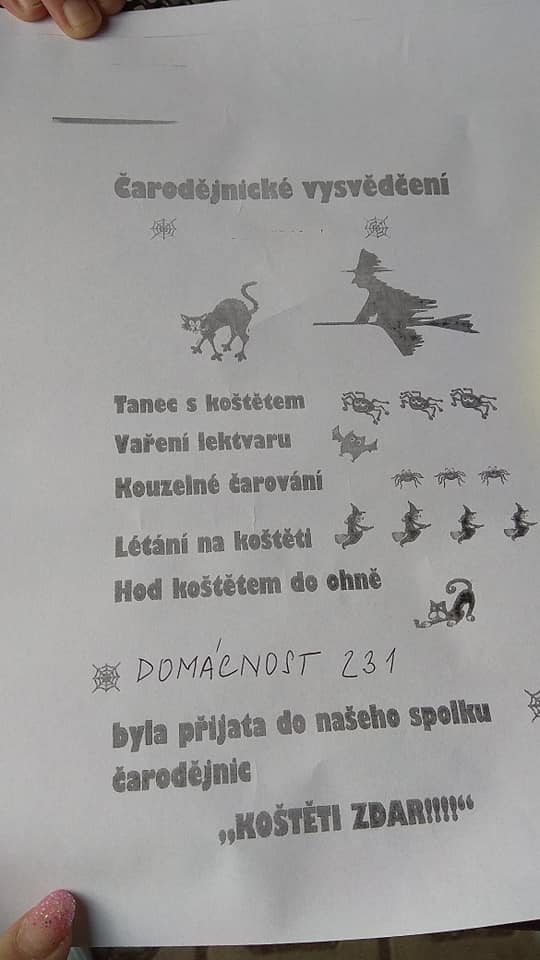 Čarodějnické vysvědčení

Tanec s koštětem

Vaření lektvaru

Kouzelné čarování

Létání na koštěti

Hod koštětem do ohně

DOMÁCNOST 231

byla přijata do našeho spolku čarodějnic

„KOŠTĚTI ZDAR!!!!“